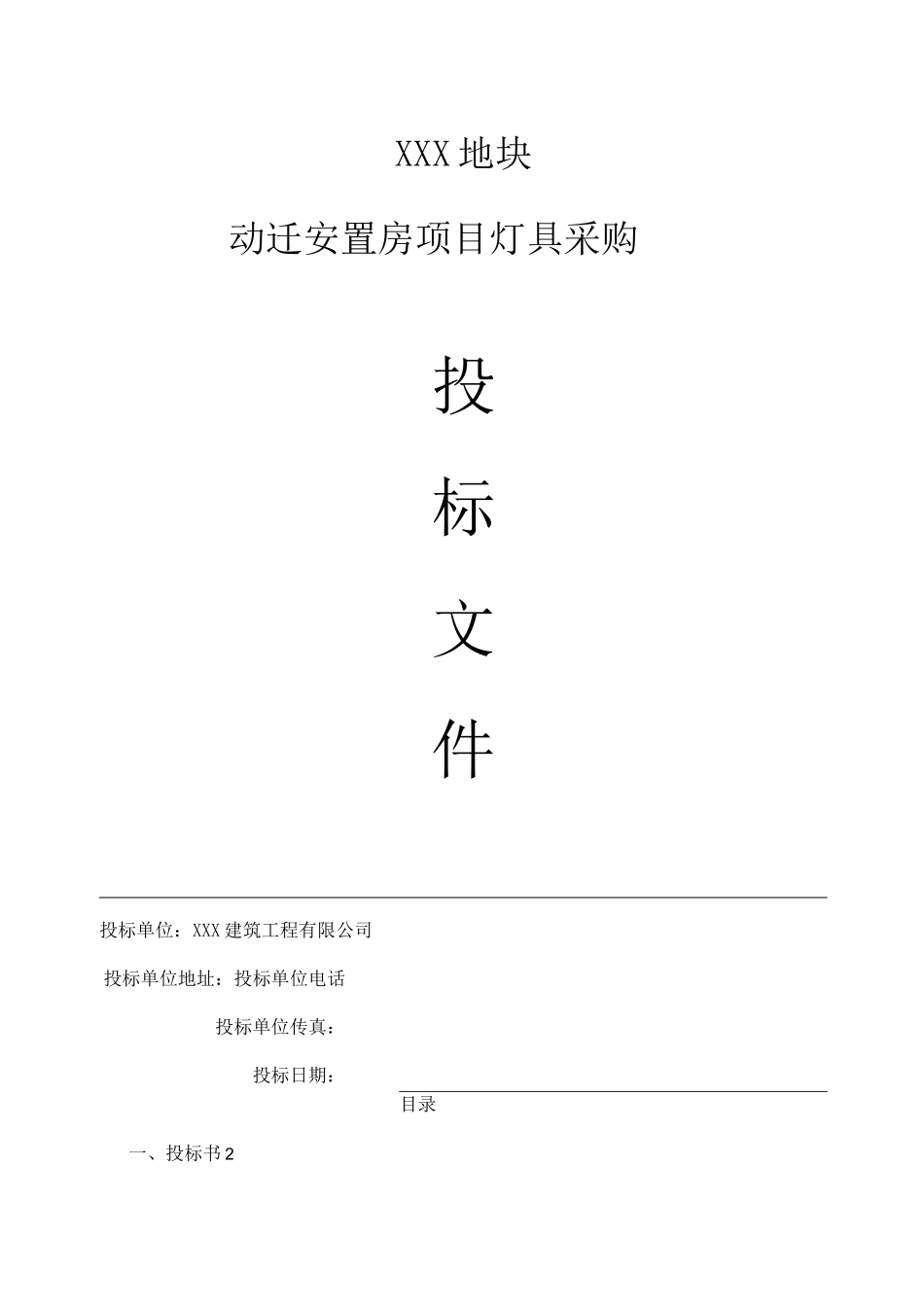 XXX地块

动迁安置房项目灯具采购

投

标

文

件

投标单位：XXX建筑工程有限公司

投标单位地址：投标单位电话

投标单位传真：

投标日期：

目录

一、投标书2